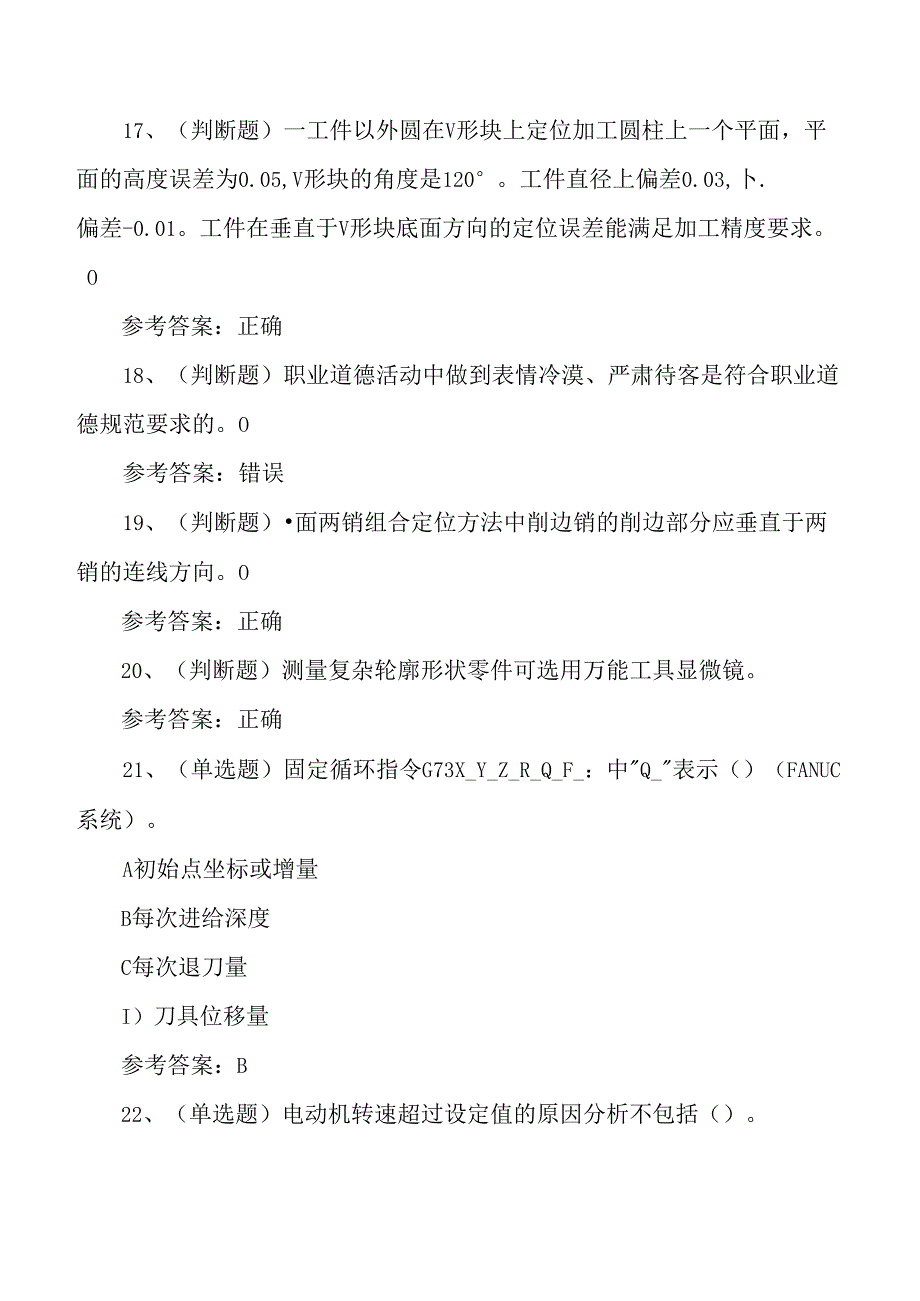 17、（判断题）一工件以外圆在V形块上定位加工圆柱上一个平面，平面的高度误差为0.05,V形块的角度是120°。工件直径上偏差0.03,卜.偏差-0.01。工件在垂直于V形块底面方向的定位误差能满足加工精度要求。0

参考答案：正确

18、（判断题）职业道德活动中做到表情冷漠、严肃待客是符合职业道德规范要求的。0

参考答案：错误

19、（判断题）•面两销组合定位方法中削边销的削边部分应垂直于两销的连线方向。0

参考答案：正确

20、（判断题）测量复杂轮廓形状零件可选用万能工具显微镜。

参考答案：正确

21、（单选题）固定循环指令G73X_Y_Z_R_Q_F_：中"Q_"表示（）（FANUC系统）。

A初始点坐标或增量

B每次进给深度

C每次退刀量

I）刀具位移量

参考答案：B

22、（单选题）电动机转速超过设定值的原因分析不包括（）。